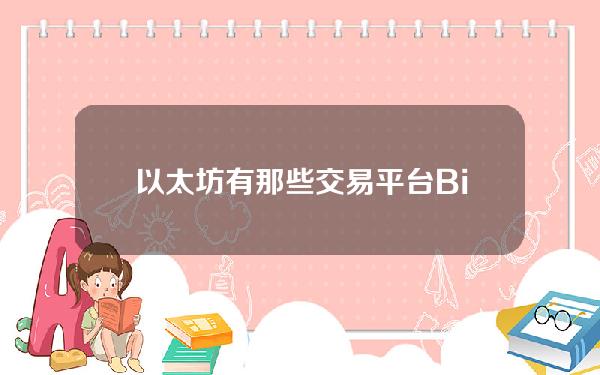 以太坊有那些交易平台Bi